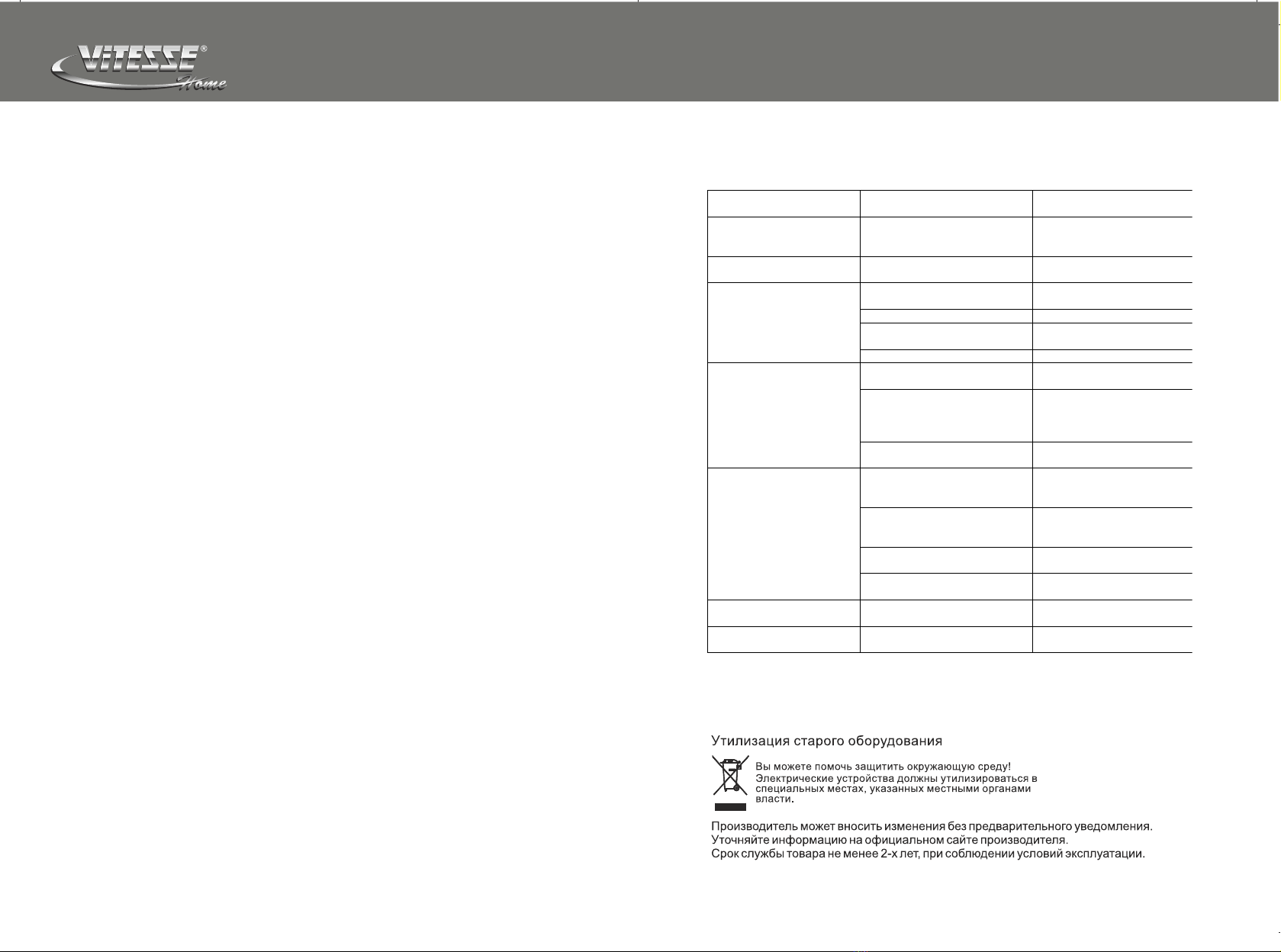 VITESSE® Home

Утилизация старого оборудования

Вы можете помочь защитить окружающую среду! Электрические устройства должны утилизироваться в специальных местах, указанных местными органами власти.

Производитель может вносить изменения без предварительного уведомления. Уточняйте информацию на официальном сайте производителя. Срок службы товара не менее 2-х лет, при соблюдении условий эксплуатации.